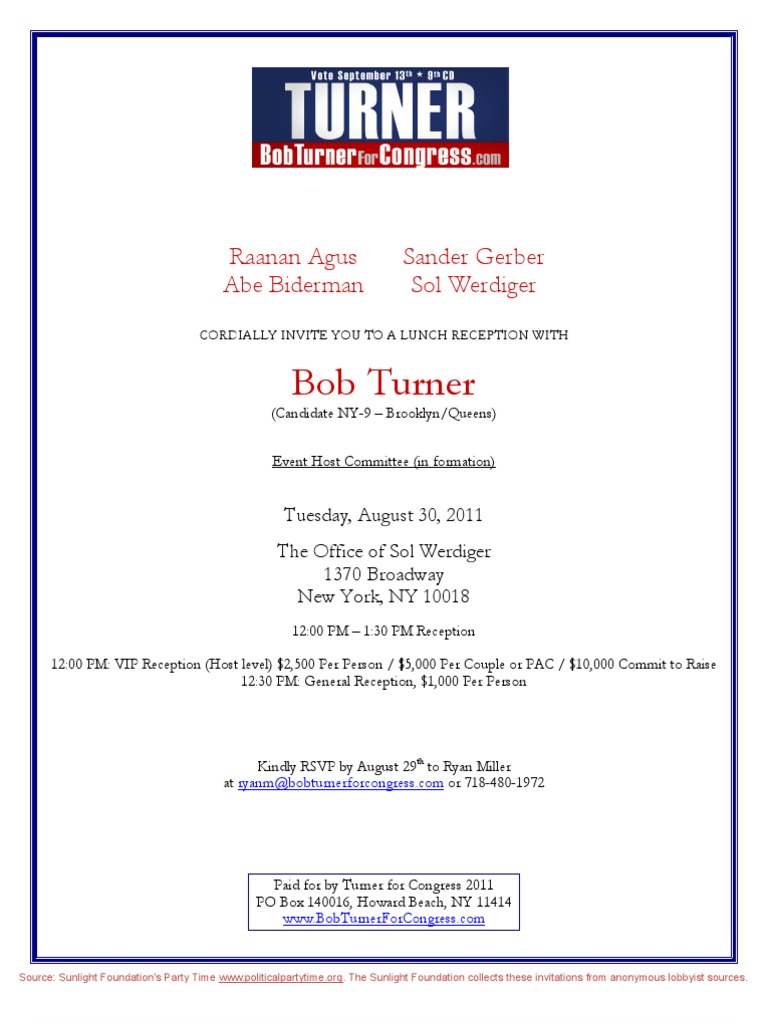 Vote September 13th ★ 9th CD
TURNER
BobTurnerForCongress.com

Raanan Agus
Abe Biderman

Sander Gerber
Sol Werdiger

CORDIALLY INVITE YOU TO A LUNCH RECEPTION WITH

Bob Turner
(Candidate NY-9 – Brooklyn/Queens)

Event Host Committee (in formation)

Tuesday, August 30, 2011

The Office of Sol Werdiger
1370 Broadway
New York, NY 10018

12:00 PM – 1:30 PM Reception

12:00 PM: VIP Reception (Host level) $2,500 Per Person / $5,000 Per Couple or PAC / $10,000 Commit to Raise
12:30 PM: General Reception, $1,000 Per Person

Kindly RSVP by August 29th to Ryan Miller
at ryanm@bobturnerforcongress.com or 718-480-1972

Paid for by Turner for Congress 2011
PO Box 140016, Howard Beach, NY 11414
www.BobTurnerForCongress.com

Source: Sunlight Foundation's Party Time www.politicalpartytime.org. The Sunlight Foundation collects these invitations from anonymous lobbyist sources.